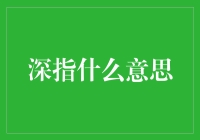 深指什么意思